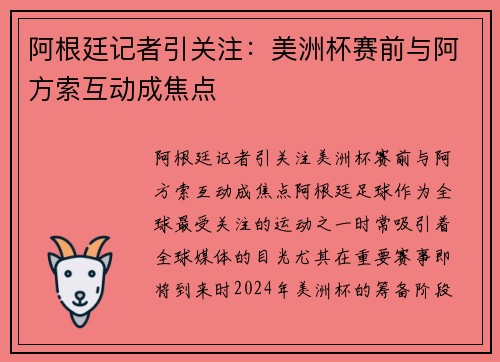 阿根廷记者引关注：美洲杯赛前与阿方索互动成焦点

阿根廷记者引关注美洲杯赛前与阿方索互动成焦点阿根廷足球作为全球最受关注的运动之一时常吸引着全球媒体的目光尤其在重要赛事即将到来时2024年美洲杯的筹备阶段